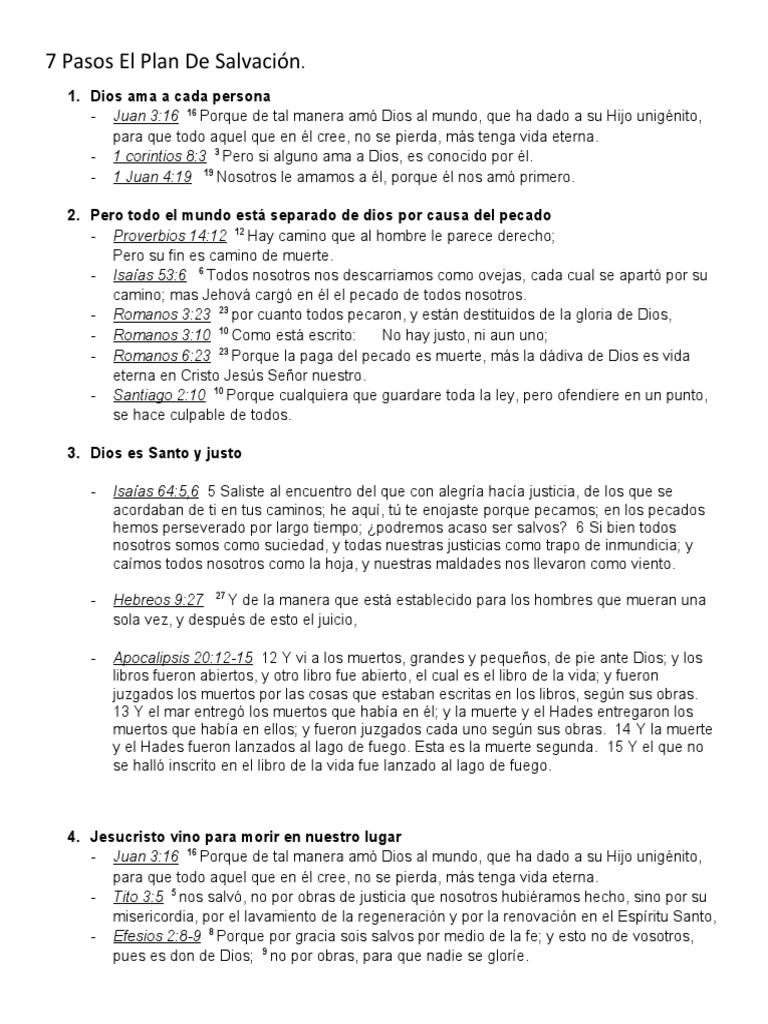 7 Pasos El Plan De Salvación.

1. Dios ama a cada persona
- Juan 3:16 $^{16}$ Porque de tal manera amó Dios al mundo, que ha dado a su Hijo unigénito, para que todo aquel que en él cree, no se pierda, más tenga vida eterna.
- 1 corintios 8:3 $^{3}$ Pero si alguno ama a Dios, es conocido por él.
- 1 Juan 4:19 $^{19}$ Nosotros le amamos a él, porque él nos amó primero.

2. Pero todo el mundo está separado de dios por causa del pecado
- Proverbios 14:12 $^{12}$ Hay camino que al hombre le parece derecho; Pero su fin es camino de muerte.
- Isaías 53:6 $^{6}$ Todos nosotros nos descarriamos como ovejas, cada cual se apartó por su camino; mas Jehová cargó en él el pecado de todos nosotros.
- Romanos 3:23 $^{23}$ por cuanto todos pecaron, y están destituidos de la gloria de Dios,
- Romanos 3:10 $^{10}$ Como está escrito: No hay justo, ni aun uno;
- Romanos 6:23 $^{23}$ Porque la paga del pecado es muerte, más la dádiva de Dios es vida eterna en Cristo Jesús Señor nuestro.
- Santiago 2:10 $^{10}$ Porque cualquiera que guardare toda la ley, pero ofendiere en un punto, se hace culpable de todos.

3. Dios es Santo y justo

- Isaías 64:5,6 5 Saliste al encuentro del que con alegría hacía justicia, de los que se acordaban de ti en tus caminos; he aquí, tú te enojaste porque pecamos; en los pecados hemos perseverado por largo tiempo; ¿podremos acaso ser salvos? 6 Si bien todos nosotros somos como suciedad, y todas nuestras justicias como trapo de inmundicia; y caímos todos nosotros como la hoja, y nuestras maldades nos llevaron como viento.

- Hebreos 9:27 $^{27}$ Y de la manera que está establecido para los hombres que mueran una sola vez, y después de esto el juicio,

- Apocalipsis 20:12-15 12 Y vi a los muertos, grandes y pequeños, de pie ante Dios; y los libros fueron abiertos, y otro libro fue abierto, el cual es el libro de la vida; y fueron juzgados los muertos por las cosas que estaban escritas en los libros, según sus obras. 13 Y el mar entregó los muertos que había en él; y la muerte y el Hades entregaron los muertos que había en ellos; y fueron juzgados cada uno según sus obras. 14 Y la muerte y el Hades fueron lanzados al lago de fuego. Esta es la muerte segunda. 15 Y el que no se halló inscrito en el libro de la vida fue lanzado al lago de fuego.

4. Jesucristo vino para morir en nuestro lugar
- Juan 3:16 $^{16}$ Porque de tal manera amó Dios al mundo, que ha dado a su Hijo unigénito, para que todo aquel que en él cree, no se pierda, más tenga vida eterna.
- Tito 3:5 $^{5}$ nos salvó, no por obras de justicia que nosotros hubiéramos hecho, sino por su misericordia, por el lavamiento de la regeneración y por la renovación en el Espíritu Santo,
- Efesios 2:8-9 $^{8}$ Porque por gracia sois salvos por medio de la fe; y esto no de vosotros, pues es don de Dios; $^{9}$ no por obras, para que nadie se gloríe.